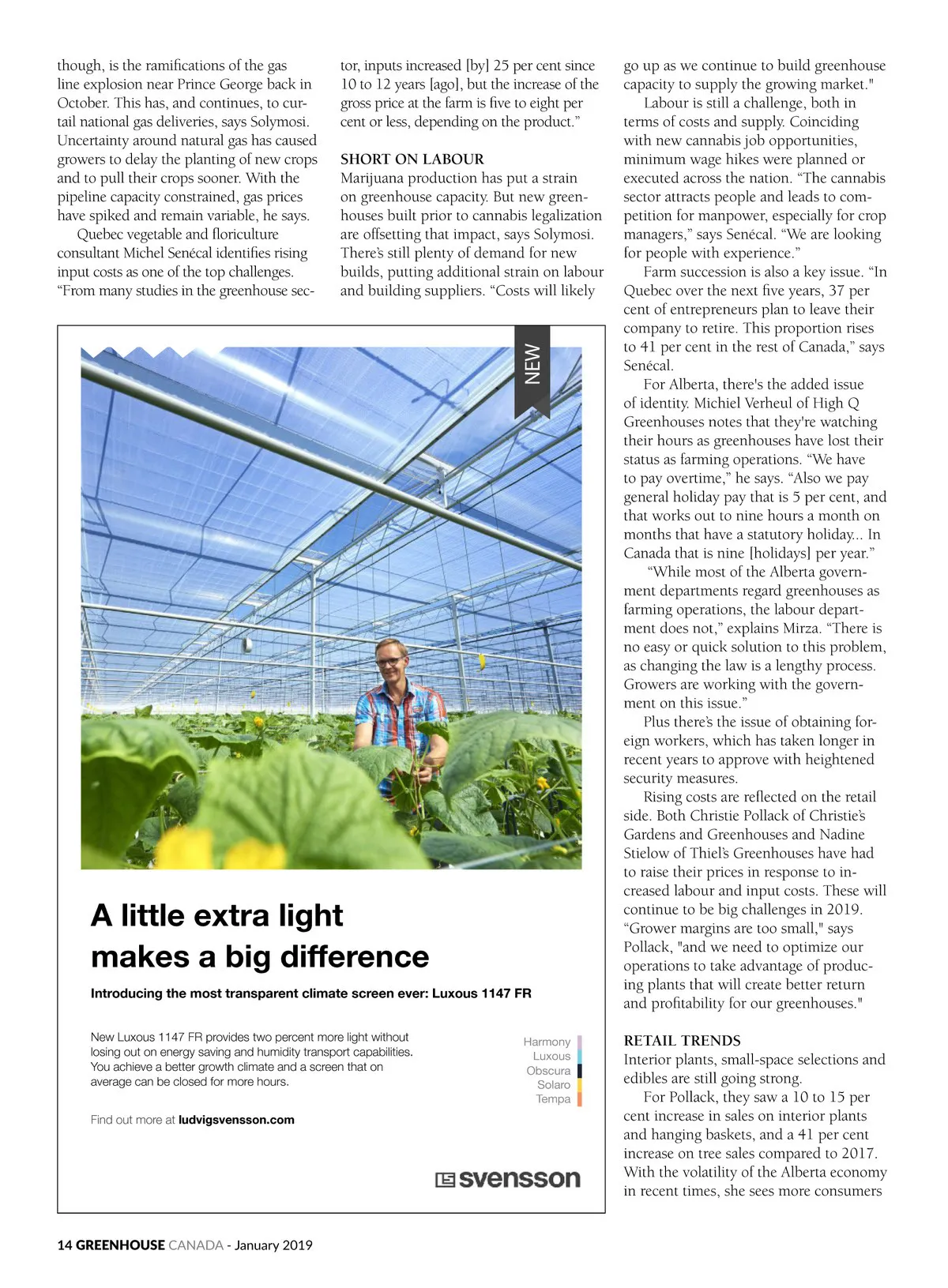 though, is the ramifications of the gas line explosion near Prince George back in October. This has, and continues, to curtail national gas deliveries, says Solymosi. Uncertainty around natural gas has caused growers to delay the planting of new crops and to pull their crops sooner. With the pipeline capacity constrained, gas prices have spiked and remain variable, he says.

Quebec vegetable and floriculture consultant Michel Senécal identifies rising input costs as one of the top challenges. "From many studies in the greenhouse sector, inputs increased [by] 25 per cent since 10 to 12 years [ago], but the increase of the gross price at the farm is five to eight per cent or less, depending on the product."

SHORT ON LABOUR
Marijuana production has put a strain on greenhouse capacity. But new greenhouses built prior to cannabis legalization are offsetting that impact, says Solymosi. There's still plenty of demand for new builds, putting additional strain on labour and building suppliers. "Costs will likely go up as we continue to build greenhouse capacity to supply the growing market."

Labour is still a challenge, both in terms of costs and supply. Coinciding with new cannabis job opportunities, minimum wage hikes were planned or executed across the nation. "The cannabis sector attracts people and leads to competition for manpower, especially for crop managers," says Senécal. "We are looking for people with experience."

Farm succession is also a key issue. "In Quebec over the next five years, 37 per cent of entrepreneurs plan to leave their company to retire. This proportion rises to 41 per cent in the rest of Canada," says Senécal.

For Alberta, there's the added issue of identity. Michiel Verheul of High Q Greenhouses notes that they're watching their hours as greenhouses have lost their status as farming operations. "We have to pay overtime," he says. "Also we pay general holiday pay that is 5 per cent, and that works out to nine hours a month on months that have a statutory holiday... In Canada that is nine [holidays] per year."

"While most of the Alberta government departments regard greenhouses as farming operations, the labour department does not," explains Mirza. "There is no easy or quick solution to this problem, as changing the law is a lengthy process. Growers are working with the government on this issue."

Plus there's the issue of obtaining foreign workers, which has taken longer in recent years to approve with heightened security measures.

Rising costs are reflected on the retail side. Both Christie Pollack of Christie's Gardens and Greenhouses and Nadine Stielow of Thiel's Greenhouses have had to raise their prices in response to increased labour and input costs. These will continue to be big challenges in 2019. "Grower margins are too small," says Pollack, "and we need to optimize our operations to take advantage of producing plants that will create better return and profitability for our greenhouses."

RETAIL TRENDS
Interior plants, small-space selections and edibles are still going strong.

For Pollack, they saw a 10 to 15 per cent increase in sales on interior plants and hanging baskets, and a 41 per cent increase on tree sales compared to 2017. With the volatility of the Alberta economy in recent times, she sees more consumers

NEW

A little extra light makes a big difference

Introducing the most transparent climate screen ever: Luxous 1147 FR

New Luxous 1147 FR provides two percent more light without losing out on energy saving and humidity transport capabilities. You achieve a better growth climate and a screen that on average can be closed for more hours.

Find out more at ludvigsvensson.com

Harmony
Luxous
Obscura
Solaro
Tempa

svensson

14 GREENHOUSE CANADA - January 2019